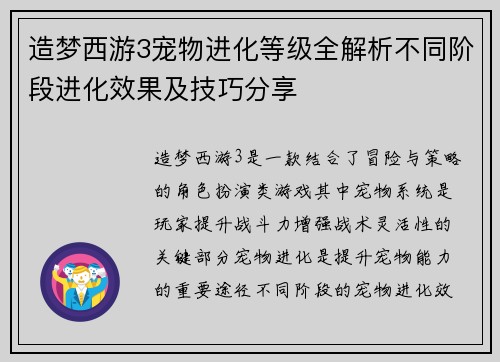 造梦西游3宠物进化等级全解析不同阶段进化效果及技巧分享

造梦西游3是一款结合了冒险与策略的角色扮演类游戏其中宠物系统是玩家提升战斗力增强战术灵活性的关键部分宠物进化是提升宠物能力的重要途径不同阶段的宠物进化效